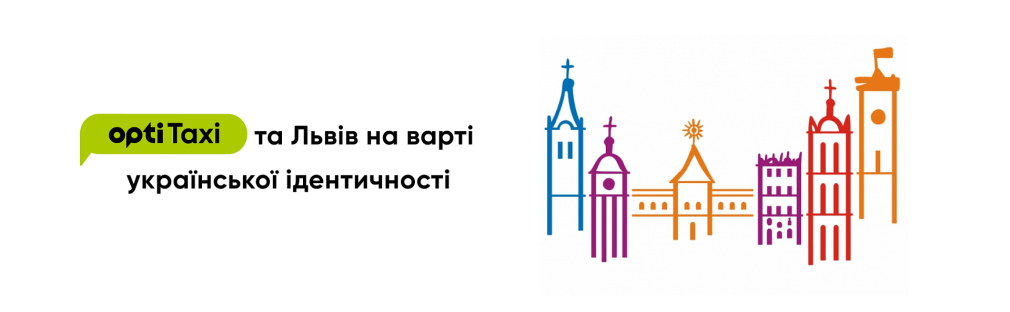 opti Taxi та Львів на варті української ідентичності